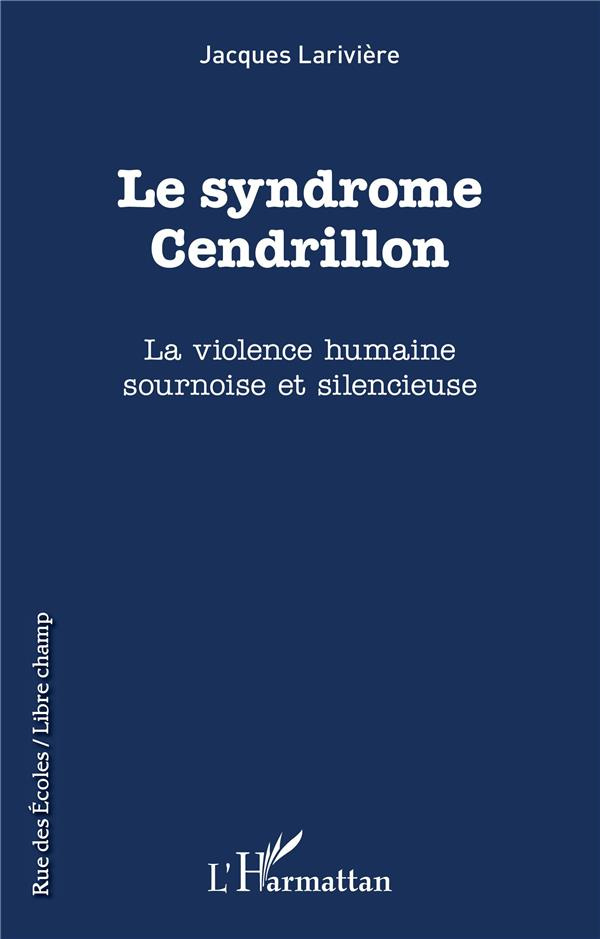 Jacques Larivière

Le syndrome Cendrillon

La violence humaine sournoise et silencieuse

Rue des Écoles / Libre champ

L'Harmattan